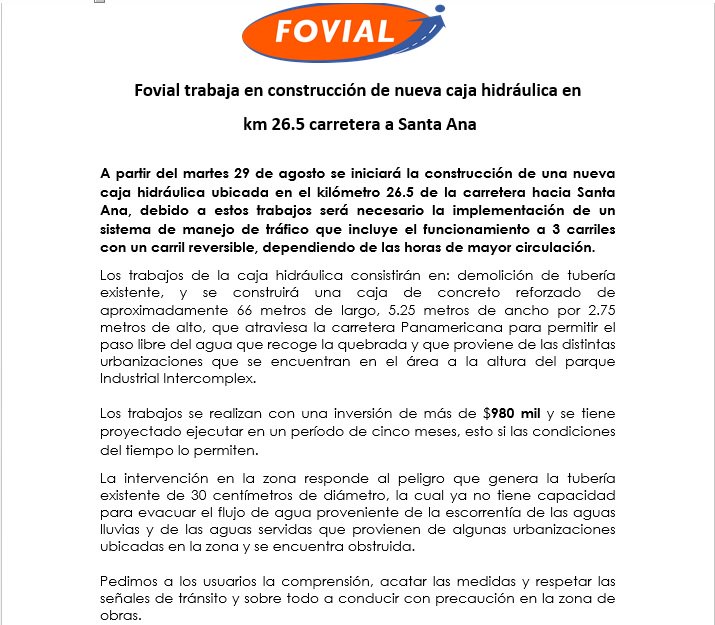 FOVIAL

Fovial trabaja en construcción de nueva caja hidráulica en km 26.5 carretera a Santa Ana

A partir del martes 29 de agosto se iniciará la construcción de una nueva caja hidráulica ubicada en el kilómetro 26.5 de la carretera hacia Santa Ana, debido a estos trabajos será necesario la implementación de un sistema de manejo de tráfico que incluye el funcionamiento a 3 carriles con un carril reversible, dependiendo de las horas de mayor circulación.

Los trabajos de la caja hidráulica consistirán en: demolición de tubería existente, y se construirá una caja de concreto reforzado de aproximadamente 66 metros de largo, 5.25 metros de ancho por 2.75 metros de alto, que atraviesa la carretera Panamericana para permitir el paso libre del agua que recoge la quebrada y que proviene de las distintas urbanizaciones que se encuentran en el área a la altura del parque Industrial Intercomplex.

Los trabajos se realizan con una inversión de más de $980 mil y se tiene proyectado ejecutar en un período de cinco meses, esto si las condiciones del tiempo lo permiten.

La intervención en la zona responde al peligro que genera la tubería existente de 30 centímetros de diámetro, la cual ya no tiene capacidad para evacuar el flujo de agua proveniente de la escorrentía de las aguas lluvias y de las aguas servidas que provienen de algunas urbanizaciones ubicadas en la zona y se encuentra obstruida.

Pedimos a los usuarios la comprensión, acatar las medidas y respetar las señales de tránsito y sobre todo a conducir con precaución en la zona de obras.